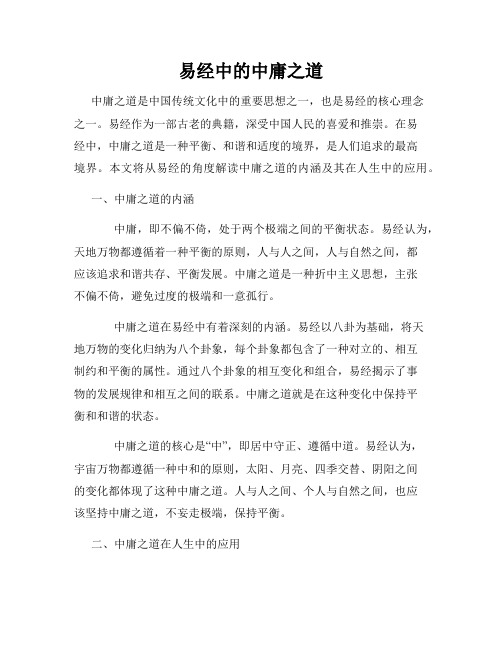 易经中的中庸之道

中庸之道是中国传统文化中的重要思想之一，也是易经的核心理念之一。易经作为一部古老的典籍，深受中国人民的喜爱和推崇。在易经中，中庸之道是一种平衡、和谐和适度的境界，是人们追求的最高境界。本文将从易经的角度解读中庸之道的内涵及其在人生中的应用。

一、中庸之道的内涵

中庸，即不偏不倚，处于两个极端之间的平衡状态。易经认为，天地万物都遵循着一种平衡的原则，人与人之间，人与自然之间，都应该追求和谐共存、平衡发展。中庸之道是一种折中主义思想，主张不偏不倚，避免过度的极端和一意孤行。

中庸之道在易经中有着深刻的内涵。易经以八卦为基础，将天地万物的变化归纳为八个卦象，每个卦象都包含了一种对立的、相互制约和平衡的属性。通过八个卦象的相互变化和组合，易经揭示了事物的发展规律和相互之间的联系。中庸之道就是在这种变化中保持平衡和和谐的状态。

中庸之道的核心是“中”，即居中守正、遵循中道。易经认为，宇宙万物都遵循一种中和的原则，太阳、月亮、四季交替、阴阳之间的变化都体现了这种中庸之道。人与人之间、个人与自然之间，也应该坚持中庸之道，不妄走极端，保持平衡。

二、中庸之道在人生中的应用